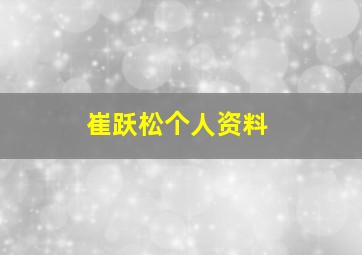 崔跃松个人资料